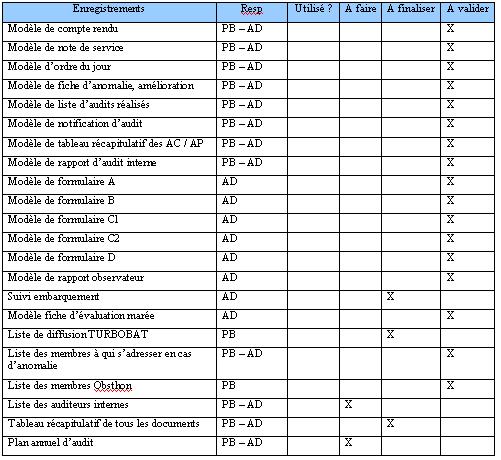 | Enregistrements | Resp | Utilisé ? | A faire | A finaliser | A valider |
|---|---|---|---|---|---|
| Modèle de compte rendu | PB – AD | | | | X |
| Modèle de note de service | PB – AD | | | | X |
| Modèle d'ordre du jour | PB – AD | | | | X |
| Modèle de fiche d'anomalie, amélioration | PB – AD | | | | X |
| Modèle de liste d'audits réalisés | PB – AD | | | | X |
| Modèle de notification d'audit | PB – AD | | | | X |
| Modèle de tableau récapitulatif des AC / AP | PB – AD | | | | X |
| Modèle de rapport d'audit interne | PB – AD | | | | X |
| Modèle de formulaire A | AD | | | | X |
| Modèle de formulaire B | AD | | | | X |
| Modèle de formulaire C1 | AD | | | | X |
| Modèle de formulaire C2 | AD | | | | X |
| Modèle de formulaire D | AD | | | | X |
| Modèle de rapport observateur | AD | | | | X |
| Suivi embarquement | AD | | | X | |
| Modèle fiche d'évaluation marée | AD | | | | X |
| Liste de diffusion TURBOBAT | PB | | | X | |
| Liste des membres à qui s'adresser en cas d'anomalie | PB – AD | | | | X |
| Liste des membres Obsthon | PB | | | | X |
| Liste des auditeurs internes | PB – AD | | X | | |
| Tableau récapitulatif de tous les documents | PB – AD | | | X | |
| Plan annuel d'audit | PB – AD | | X | | |